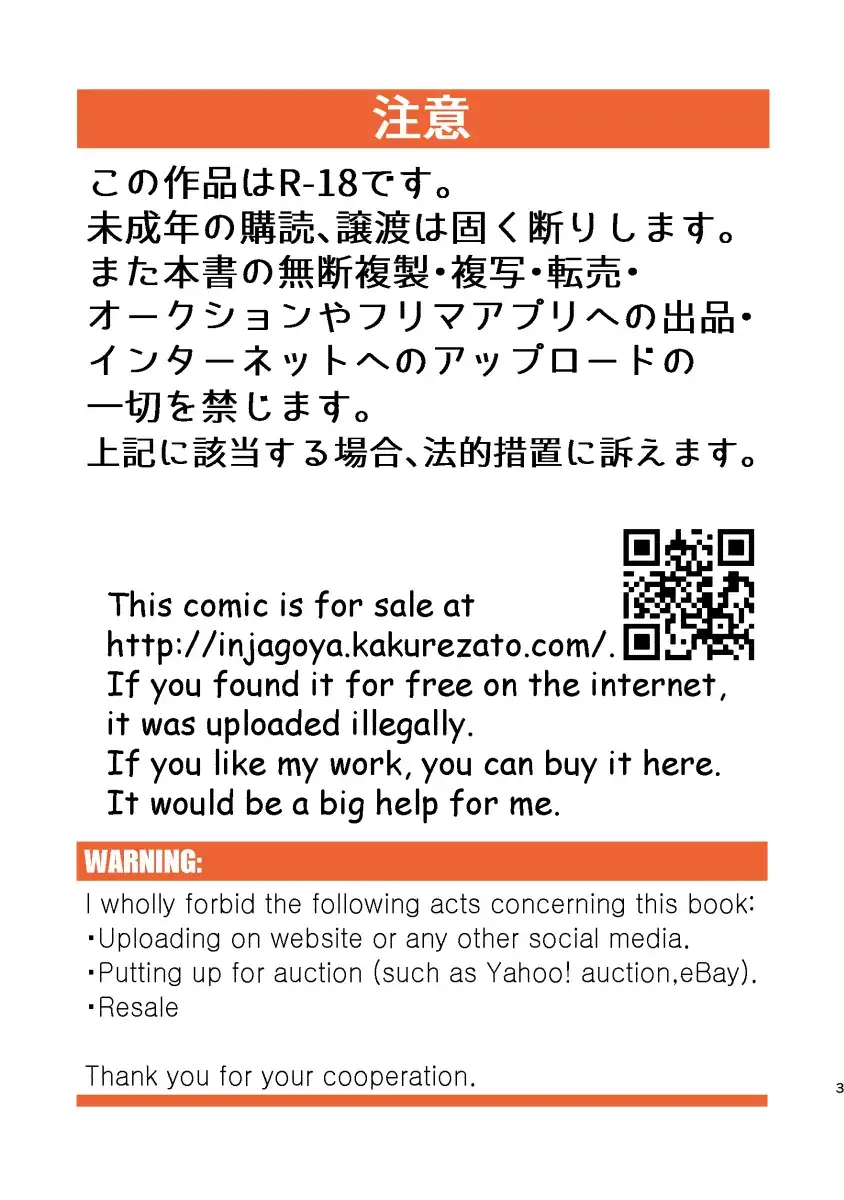 注意

この作品はR-18です。
未成年の購読、譲渡は固く断りします。
また本書の無断複製・複写・転売・
オークションやフリマアプリへの出品・
インターネットへのアップロードの
一切を禁じます。
上記に該当する場合、法的措置に訴えます。

This comic is for sale at
http://injagoya.kakurezato.com/.
If you found it for free on the internet,
it was uploaded illegally.
If you like my work, you can buy it here.
It would be a big help for me.

WARNING:

I wholly forbid the following acts concerning this book:
・Uploading on website or any other social media.
・Putting up for auction (such as Yahoo! auction,eBay).
・Resale

Thank you for your cooperation.

3